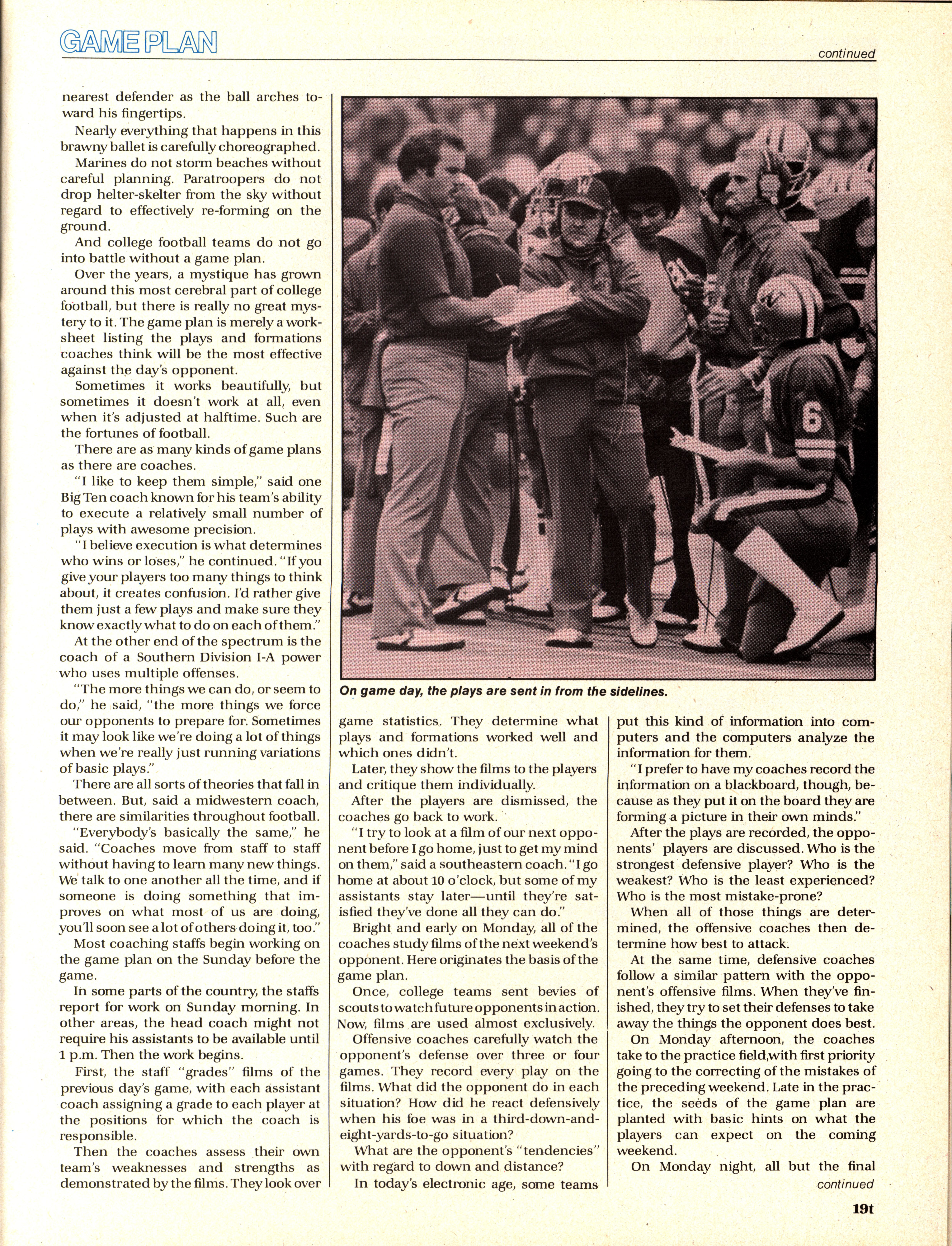 GAME PLAN

continued

nearest defender as the ball arches toward his fingertips.

Nearly everything that happens in this brawny ballet is carefully choreographed.

Marines do not storm beaches without careful planning. Paratroopers do not drop helter-skelter from the sky without regard to effectively re-forming on the ground.

And college football teams do not go into battle without a game plan.

Over the years, a mystique has grown around this most cerebral part of college football, but there is really no great mystery to it. The game plan is merely a worksheet listing the plays and formations coaches think will be the most effective against the day's opponent.

Sometimes it works beautifully, but sometimes it doesn't work at all, even when it's adjusted at halftime. Such are the fortunes of football.

There are as many kinds of game plans as there are coaches.

"I like to keep them simple," said one Big Ten coach known for his team's ability to execute a relatively small number of plays with awesome precision.

"I believe execution is what determines who wins or loses," he continued. "If you give your players too many things to think about, it creates confusion. I'd rather give them just a few plays and make sure they know exactly what to do on each of them."

At the other end of the spectrum is the coach of a Southern Division I-A power who uses multiple offenses.

"The more things we can do, or seem to do," he said, "the more things we force our opponents to prepare for. Sometimes it may look like we're doing a lot of things when we're really just running variations of basic plays."

There are all sorts of theories that fall in between. But, said a midwestern coach, there are similarities throughout football.

"Everybody's basically the same," he said. "Coaches move from staff to staff without having to learn many new things. We talk to one another all the time, and if someone is doing something that improves on what most of us are doing, you'll soon see a lot of others doing it, too."

Most coaching staffs begin working on the game plan on the Sunday before the game.

In some parts of the country, the staffs report for work on Sunday morning. In other areas, the head coach might not require his assistants to be available until 1 p.m. Then the work begins.

First, the staff "grades" films of the previous day's game, with each assistant coach assigning a grade to each player at the positions for which the coach is responsible.

Then the coaches assess their own team's weaknesses and strengths as demonstrated by the films. They look over

On game day, the plays are sent in from the sidelines.

game statistics. They determine what plays and formations worked well and which ones didn't.

Later, they show the films to the players and critique them individually.

After the players are dismissed, the coaches go back to work.

"I try to look at a film of our next opponent before I go home, just to get my mind on them," said a southeastern coach. "I go home at about 10 o'clock, but some of my assistants stay later—until they're satisfied they've done all they can do."

Bright and early on Monday, all of the coaches study films of the next weekend's opponent. Here originates the basis of the game plan.

Once, college teams sent bevies of scouts to watch future opponents in action. Now, films are used almost exclusively.

Offensive coaches carefully watch the opponent's defense over three or four games. They record every play on the films. What did the opponent do in each situation? How did he react defensively when his foe was in a third-down-and-eight-yards-to-go situation?

What are the opponent's "tendencies" with regard to down and distance?

In today's electronic age, some teams put this kind of information into computers and the computers analyze the information for them.

"I prefer to have my coaches record the information on a blackboard, though, because as they put it on the board they are forming a picture in their own minds."

After the plays are recorded, the opponents' players are discussed. Who is the strongest defensive player? Who is the weakest? Who is the least experienced? Who is the most mistake-prone?

When all of those things are determined, the offensive coaches then determine how best to attack.

At the same time, defensive coaches follow a similar pattern with the opponent's offensive films. When they've finished, they try to set their defenses to take away the things the opponent does best.

On Monday afternoon, the coaches take to the practice field,with first priority going to the correcting of the mistakes of the preceding weekend. Late in the practice, the seeds of the game plan are planted with basic hints on what the players can expect on the coming weekend.

On Monday night, all but the final

continued

19t